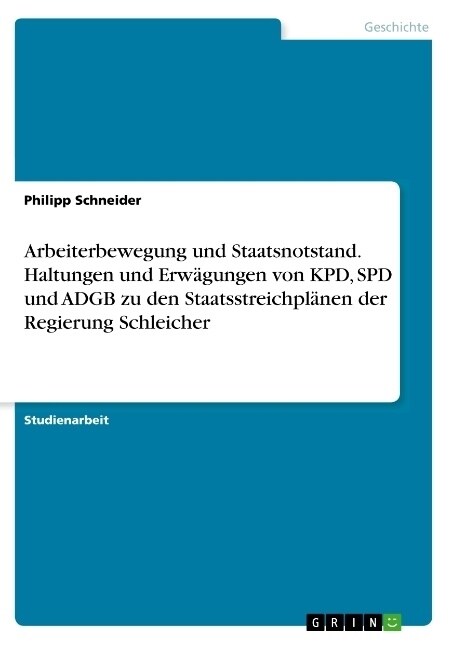 Geschichte

Philipp Schneider

Arbeiterbewegung und Staatsnotstand. Haltungen und Erwägungen von KPD, SPD und ADGB zu den Staatsstreichplänen der Regierung Schleicher

Studienarbeit

GRIN